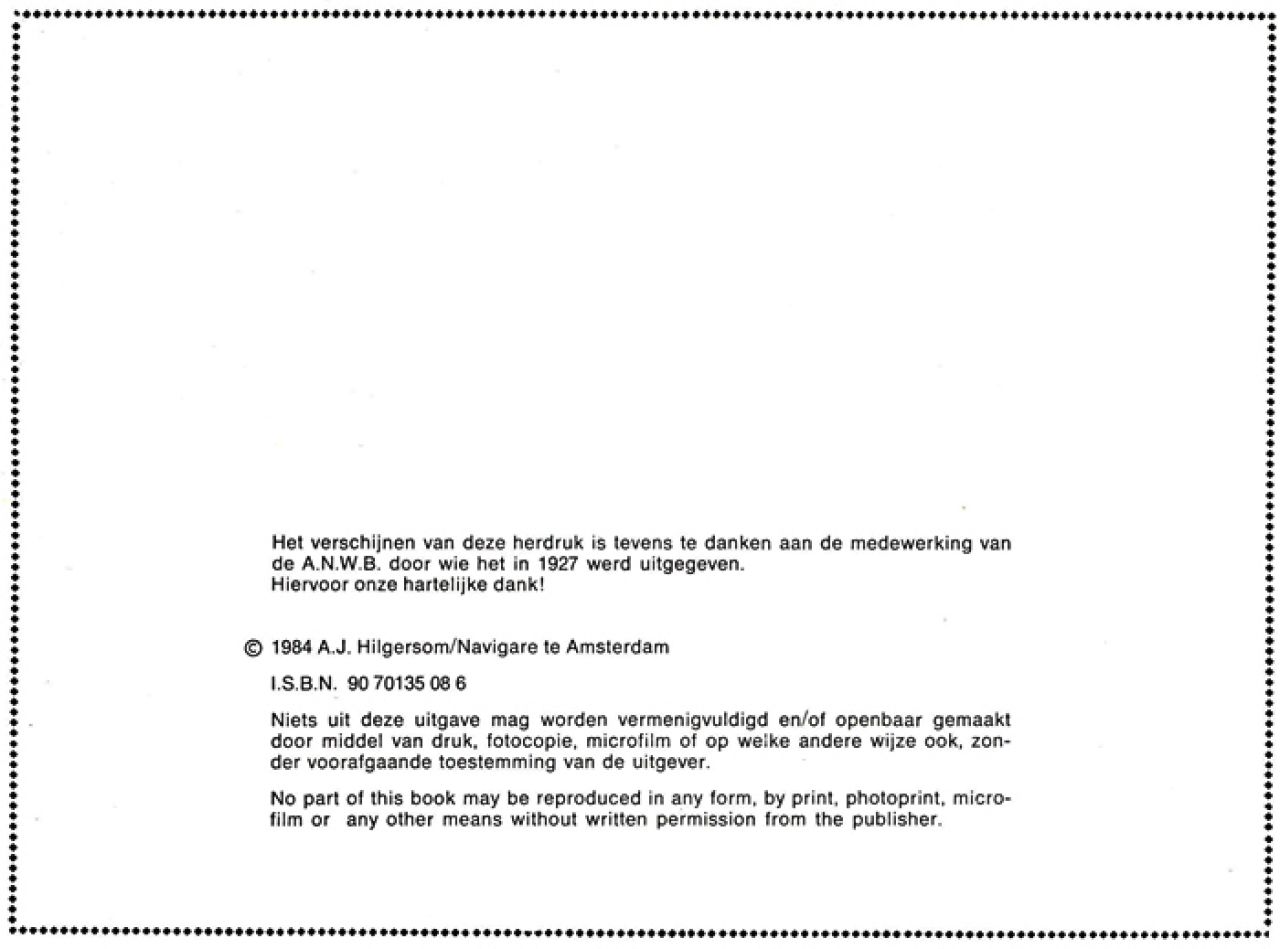 Het verschijnen van deze herdruk is tevens te danken aan de medewerking van de A.N.W.B. door wie het in 1927 werd uitgegeven.
Hiervoor onze hartelijke dank!

© 1984 A.J. Hilgersom/Navigare te Amsterdam

I.S.B.N. 90 70135 08 6

Niets uit deze uitgave mag worden vermenigvuldigd en/of openbaar gemaakt door middel van druk, fotocopie, microfilm of op welke andere wijze ook, zonder voorafgaande toestemming van de uitgever.

No part of this book may be reproduced in any form, by print, photoprint, microfilm or any other means without written permission from the publisher.